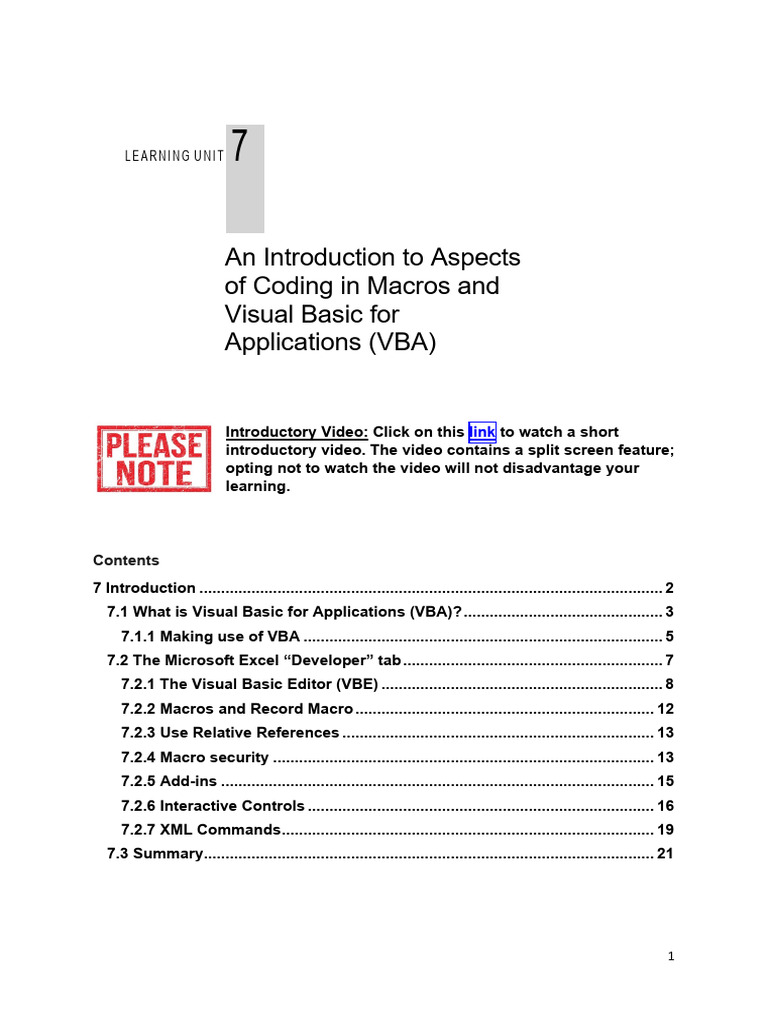 LEARNING UNIT 7

An Introduction to Aspects of Coding in Macros and Visual Basic for Applications (VBA)

PLEASE NOTE

Introductory Video: Click on this link to watch a short introductory video. The video contains a split screen feature; opting not to watch the video will not disadvantage your learning.

Contents

7 Introduction 2
7.1 What is Visual Basic for Applications (VBA)? 3
7.1.1 Making use of VBA 5
7.2 The Microsoft Excel "Developer" tab 7
7.2.1 The Visual Basic Editor (VBE) 8
7.2.2 Macros and Record Macro 12
7.2.3 Use Relative References 13
7.2.4 Macro security 13
7.2.5 Add-ins 15
7.2.6 Interactive Controls 16
7.2.7 XML Commands 19
7.3 Summary 21

1